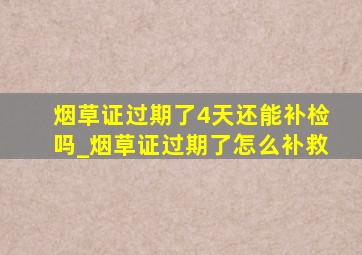 烟草证过期了4天还能补检吗_烟草证过期了怎么补救